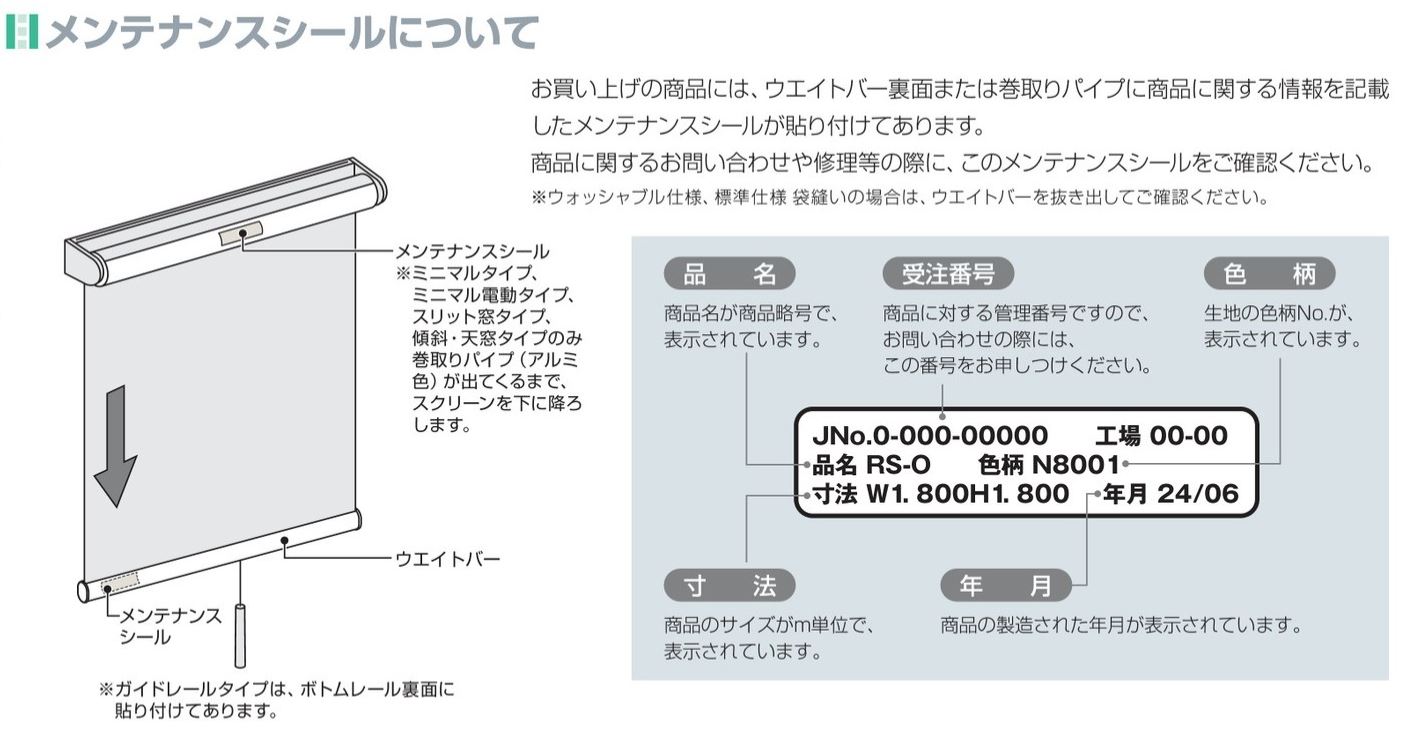 メンテナンスシールについて

お買い上げの商品には、ウエイトバー裏面または巻取りパイプに商品に関する情報を記載したメンテナンスシールが貼り付けてあります。
商品に関するお問い合わせや修理等の際に、このメンテナンスシールをご確認ください。
※ウォッシャブル仕様、標準仕様 袋縫いの場合は、ウエイトバーを抜き出してご確認ください。

メンテナンスシール
※ミニマルタイプ、ミニマル電動タイプ、スリット窓タイプ、傾斜・天窓タイプのみ巻取りパイプ（アルミ色）が出てくるまで、スクリーンを下に降ろします。

ウエイトバー

メンテナンスシール

※ガイドレールタイプは、ボトムレール裏面に貼り付けてあります。

品　名
商品名が商品略号で、表示されています。

受注番号
商品に対する管理番号ですので、お問い合わせの際には、この番号をお申しつけください。

色　柄
生地の色柄No.が、表示されています。

JNo.0-000-00000　工場 00-00
品名 RS-O　色柄 N8001
寸法 W1. 800H1. 800　年月 24/06

寸　法
商品のサイズがm単位で、表示されています。

年　月
商品の製造された年月が表示されています。